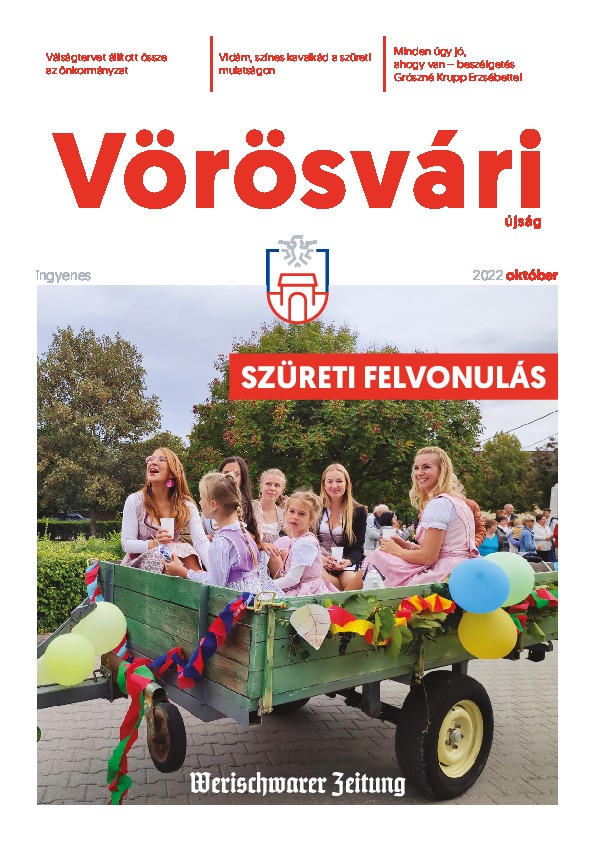 Válságtervet állított össze az önkormányzat

Vidám, színes kavalkád a szüreti mulatságon

Minden úgy jó, ahogy van – beszélgetés Grószné Krupp Erzsébettel

Vörösvári

újság

Ingyenes

2022 október

SZÜRETI FELVONULÁS

Werischwarer Zeitung